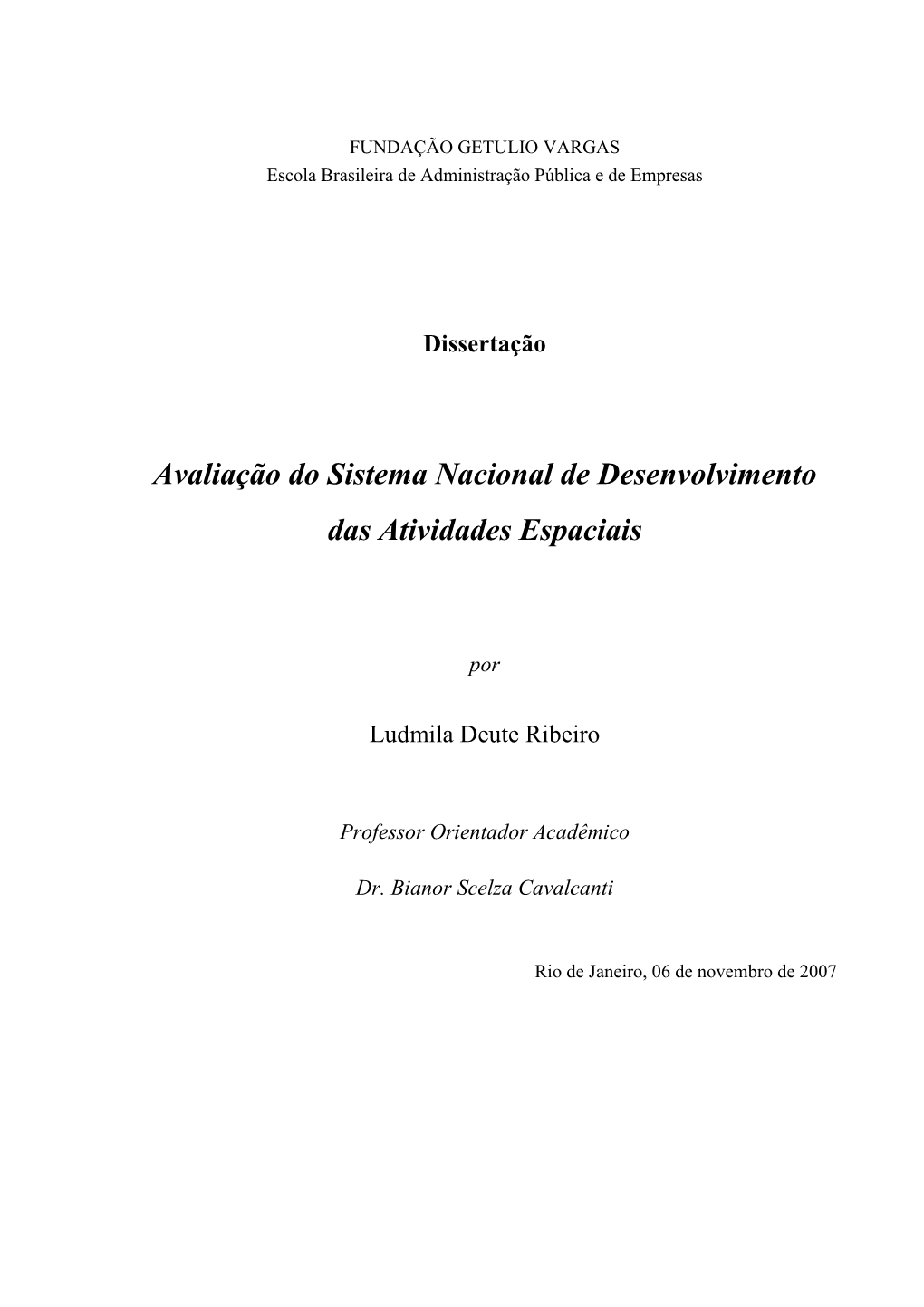 FUNDAÇÃO GETULIO VARGAS
Escola Brasileira de Administração Pública e de Empresas

Dissertação

Avaliação do Sistema Nacional de Desenvolvimento das Atividades Espaciais

por

Ludmila Deute Ribeiro

Professor Orientador Acadêmico

Dr. Bianor Scelza Cavalcanti

Rio de Janeiro, 06 de novembro de 2007